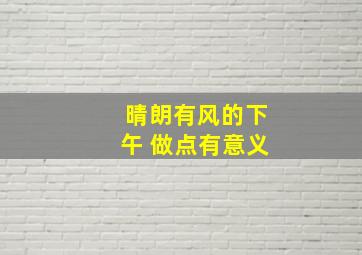 晴朗有风的下午 做点有意义